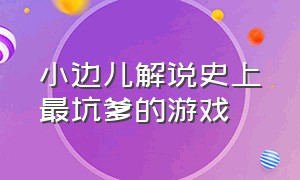 小边儿解说史上最坑爹的游戏